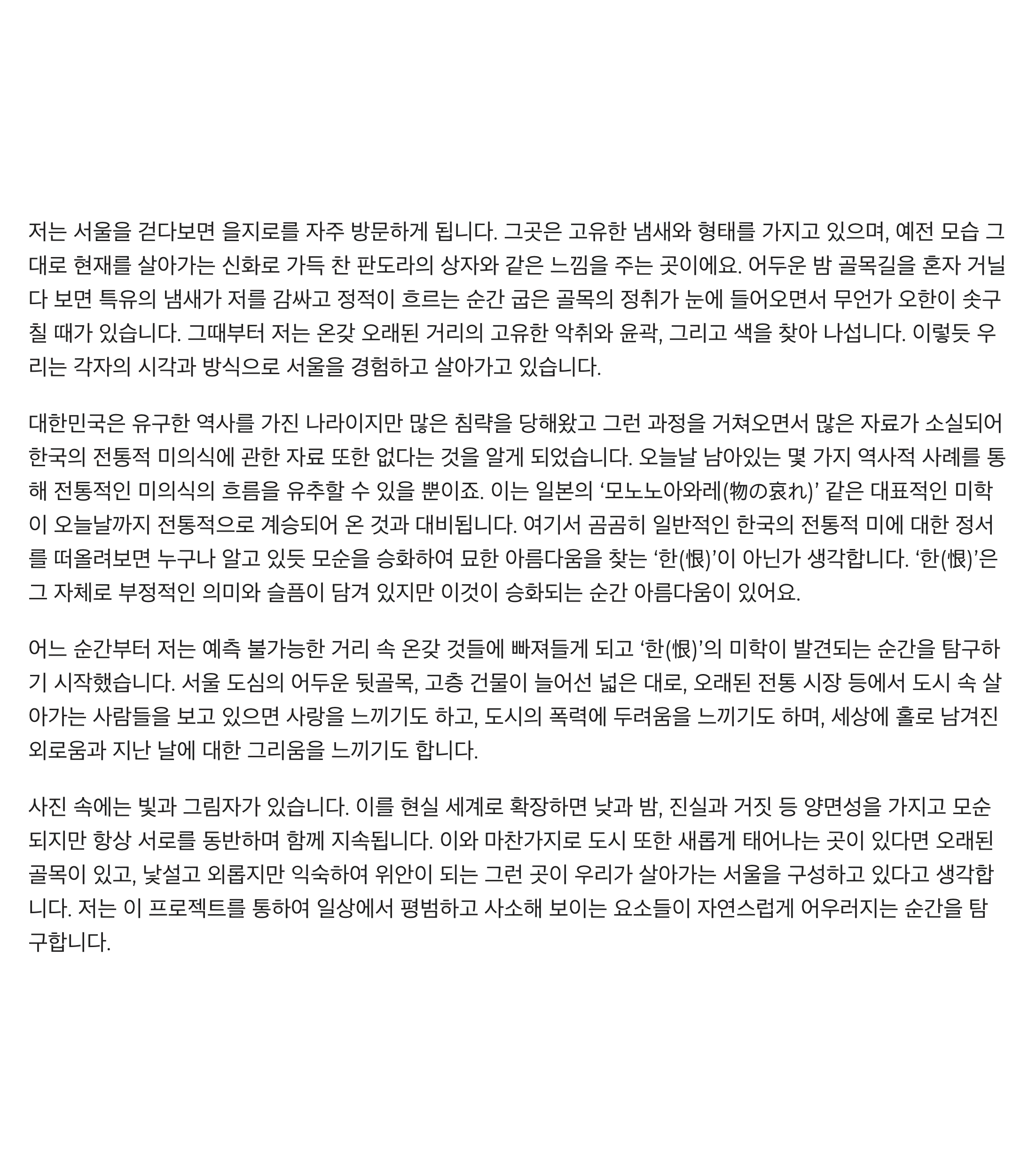 저는 서울을 걷다보면 을지로를 자주 방문하게 됩니다. 그곳은 고유한 냄새와 형태를 가지고 있으며, 예전 모습 그대로 현재를 살아가는 신화로 가득 찬 판도라의 상자와 같은 느낌을 주는 곳이에요. 어두운 밤 골목길을 혼자 거닐다 보면 특유의 냄새가 저를 감싸고 정적이 흐르는 순간 굽은 골목의 정취가 눈에 들어오면서 무언가 오한이 솟구칠 때가 있습니다. 그때부터 저는 온갖 오래된 거리의 고유한 악취와 윤곽, 그리고 색을 찾아 나섭니다. 이렇듯 우리는 각자의 시각과 방식으로 서울을 경험하고 살아가고 있습니다.

대한민국은 유구한 역사를 가진 나라이지만 많은 침략을 당해왔고 그런 과정을 거쳐오면서 많은 자료가 소실되어 한국의 전통적 미의식에 관한 자료 또한 없다는 것을 알게 되었습니다. 오늘날 남아있는 몇 가지 역사적 사례를 통해 전통적인 미의식의 흐름을 유추할 수 있을 뿐이죠. 이는 일본의 ‘모노노아와레(物の哀れ)’ 같은 대표적인 미학이 오늘날까지 전통적으로 계승되어 온 것과 대비됩니다. 여기서 곰곰히 일반적인 한국의 전통적 미에 대한 정서를 떠올려보면 누구나 알고 있듯 모순을 승화하여 묘한 아름다움을 찾는 ‘한(恨)’이 아닌가 생각합니다. ‘한(恨)’은 그 자체로 부정적인 의미와 슬픔이 담겨 있지만 이것이 승화되는 순간 아름다움이 있어요.

어느 순간부터 저는 예측 불가능한 거리 속 온갖 것들에 빠져들게 되고 ‘한(恨)’의 미학이 발견되는 순간을 탐구하기 시작했습니다. 서울 도심의 어두운 뒷골목, 고층 건물이 늘어선 넓은 대로, 오래된 전통 시장 등에서 도시 속 살아가는 사람들을 보고 있으면 사랑을 느끼기도 하고, 도시의 폭력에 두려움을 느끼기도 하며, 세상에 홀로 남겨진 외로움과 지난 날에 대한 그리움을 느끼기도 합니다.

사진 속에는 빛과 그림자가 있습니다. 이를 현실 세계로 확장하면 낮과 밤, 진실과 거짓 등 양면성을 가지고 모순되지만 항상 서로를 동반하며 함께 지속됩니다. 이와 마찬가지로 도시 또한 새롭게 태어나는 곳이 있다면 오래된 골목이 있고, 낯설고 외롭지만 익숙하여 위안이 되는 그런 곳이 우리가 살아가는 서울을 구성하고 있다고 생각합니다. 저는 이 프로젝트를 통하여 일상에서 평범하고 사소해 보이는 요소들이 자연스럽게 어우러지는 순간을 탐구합니다.